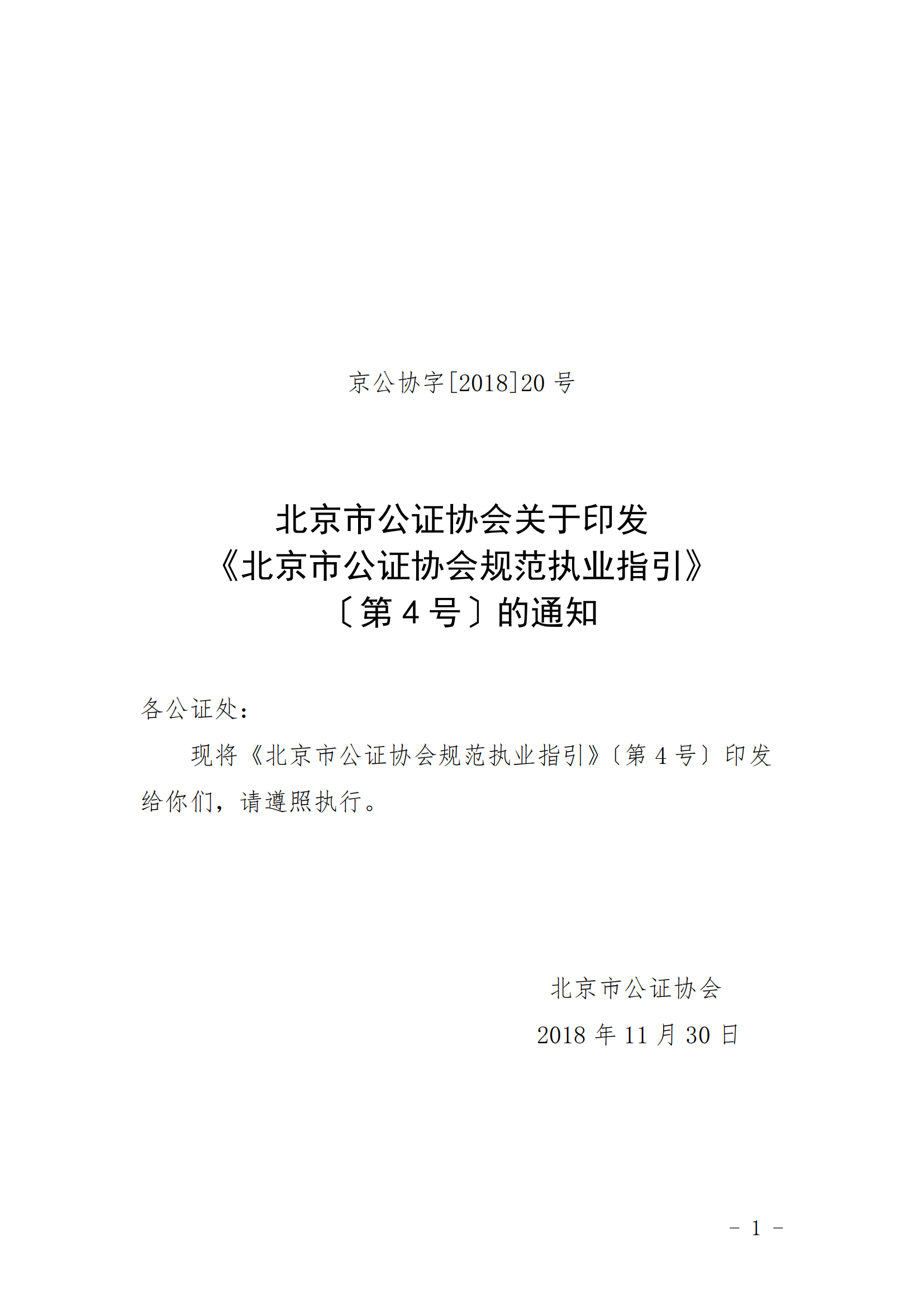 京公协字[2018]20 号

北京市公证协会关于印发
《北京市公证协会规范执业指引》
〔第 4 号〕的通知

各公证处：

现将《北京市公证协会规范执业指引》〔第 4 号〕印发给你们，请遵照执行。

北京市公证协会
2018 年 11 月 30 日

－ 1 －